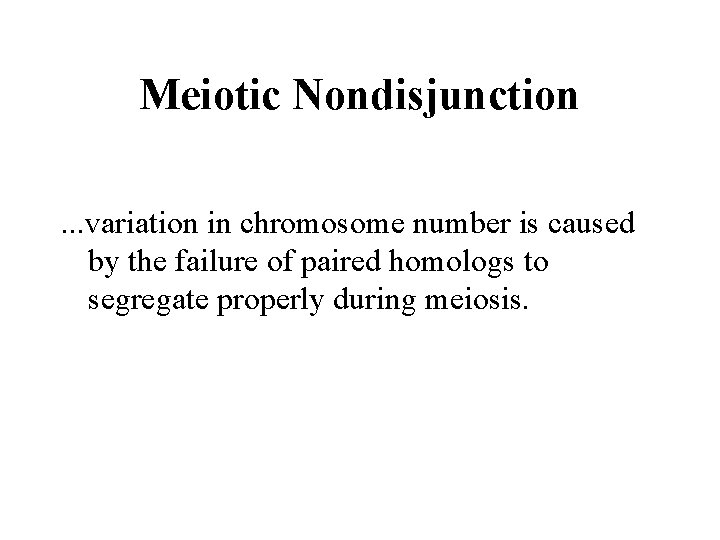 Meiotic Nondisjunction

...variation in chromosome number is caused by the failure of paired homologs to segregate properly during meiosis.